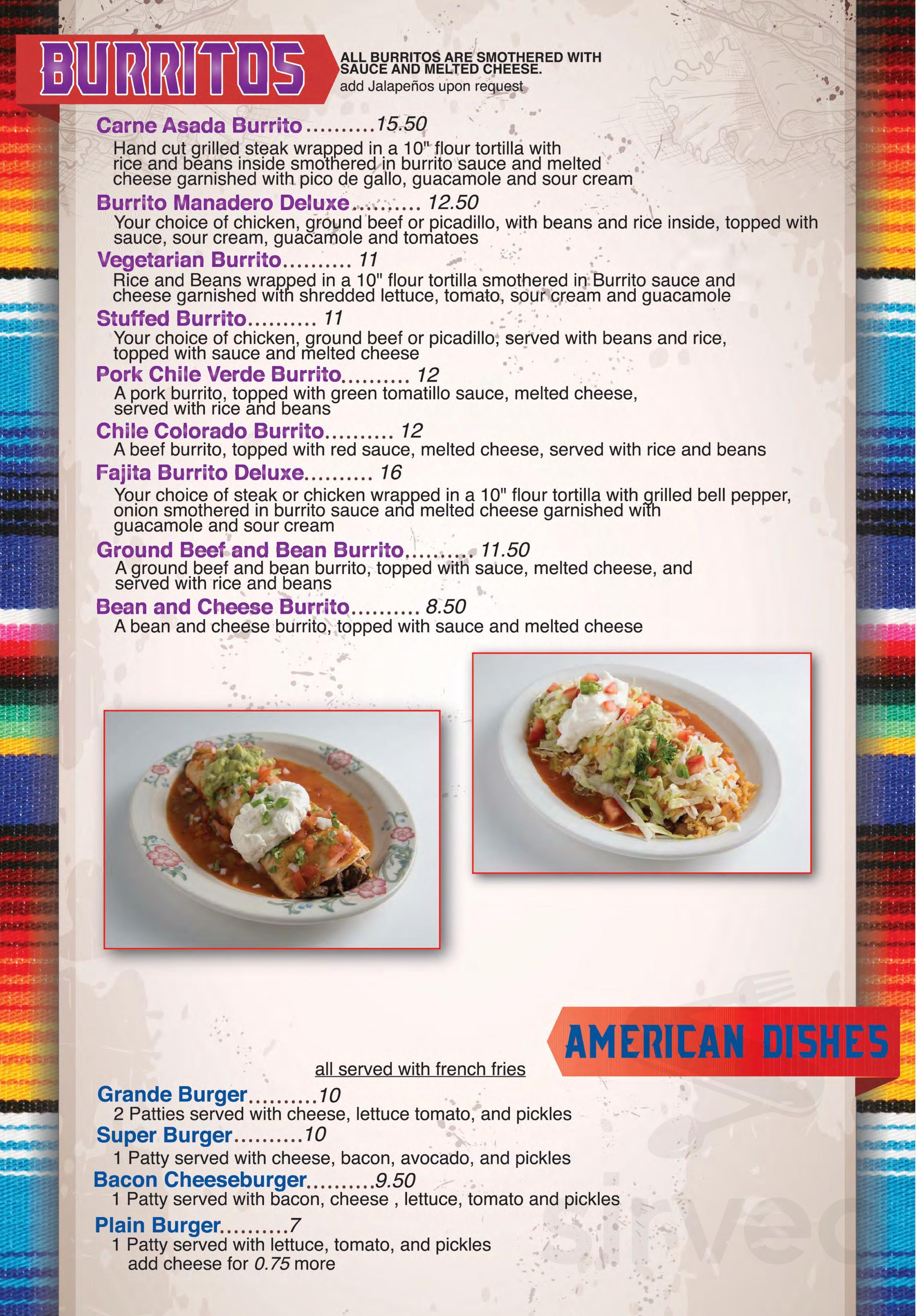 BURRITOS

ALL BURRITOS ARE SMOTHERED WITH SAUCE AND MELTED CHEESE.
add Jalapeños upon request

Carne Asada Burrito..........15.50
Hand cut grilled steak wrapped in a 10" flour tortilla with rice and beans inside smothered in burrito sauce and melted cheese garnished with pico de gallo, guacamole and sour cream

Burrito Manadero Deluxe.......... 12.50
Your choice of chicken, ground beef or picadillo, with beans and rice inside, topped with sauce, sour cream, guacamole and tomatoes

Vegetarian Burrito.......... 11
Rice and Beans wrapped in a 10" flour tortilla smothered in Burrito sauce and cheese garnished with shredded lettuce, tomato, sour cream and guacamole

Stuffed Burrito.......... 11
Your choice of chicken, ground beef or picadillo, served with beans and rice, topped with sauce and melted cheese

Pork Chile Verde Burrito.......... 12
A pork burrito, topped with green tomatillo sauce, melted cheese, served with rice and beans

Chile Colorado Burrito.......... 12
A beef burrito, topped with red sauce, melted cheese, served with rice and beans

Fajita Burrito Deluxe.......... 16
Your choice of steak or chicken wrapped in a 10" flour tortilla with grilled bell pepper, onion smothered in burrito sauce and melted cheese garnished with guacamole and sour cream

Ground Beef and Bean Burrito.......... 11.50
A ground beef and bean burrito, topped with sauce, melted cheese, and served with rice and beans

Bean and Cheese Burrito.......... 8.50
A bean and cheese burrito, topped with sauce and melted cheese

AMERICAN DISHES

all served with french fries

Grande Burger..........10
2 Patties served with cheese, lettuce tomato, and pickles

Super Burger..........10
1 Patty served with cheese, bacon, avocado, and pickles

Bacon Cheeseburger..........9.50
1 Patty served with bacon, cheese , lettuce, tomato and pickles

Plain Burger..........7
1 Patty served with lettuce, tomato, and pickles
add cheese for 0.75 more

sirved